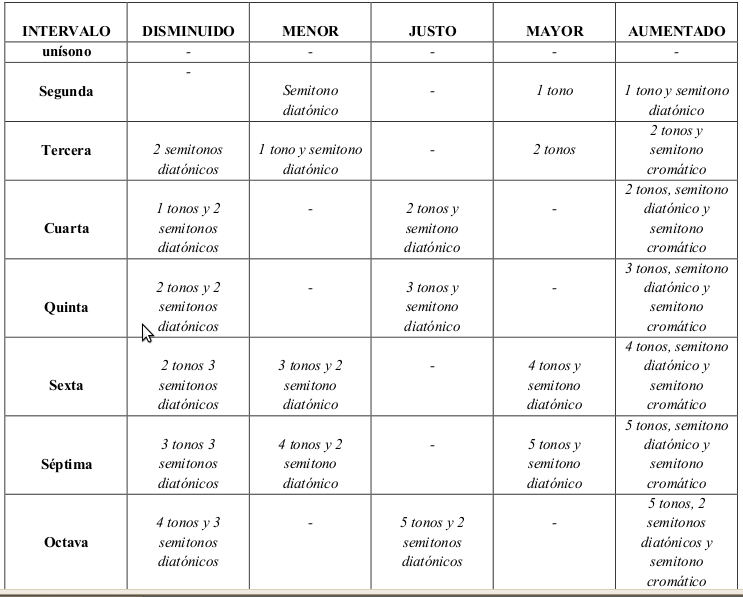 | INTERVALO | DISMINUIDO | MENOR | JUSTO | MAYOR | AUMENTADO |
|---|---|---|---|---|---|
| unísono | - | - | - | - | - |
| Segunda | - | Semitono diatónico | - | 1 tono | 1 tono y semitono diatónico |
| Tercera | 2 semitonos diatónicos | 1 tono y semitono diatónico | - | 2 tonos | 2 tonos y semitono cromático |
| Cuarta | 1 tonos y 2 semitonos diatónicos | - | 2 tonos y semitono diatónico | - | 2 tonos, semitono diatónico y semitono cromático |
| Quinta | 2 tonos y 2 semitonos diatónicos | - | 3 tonos y semitono diatónico | - | 3 tonos, semitono diatónico y semitono cromático |
| Sexta | 2 tonos 3 semitonos diatónicos | 3 tonos y 2 semitono diatónico | - | 4 tonos y semitono diatónico | 4 tonos, semitono diatónico y semitono cromático |
| Séptima | 3 tonos 3 semitonos diatónicos | 4 tonos y 2 semitono diatónico | - | 5 tonos y semitono diatónico | 5 tonos, semitono diatónico y semitono cromático |
| Octava | 4 tonos y 3 semitonos diatónicos | - | 5 tonos y 2 semitonos diatónicos | - | 5 tonos, 2 semitonos diatónicos y semitono cromático |